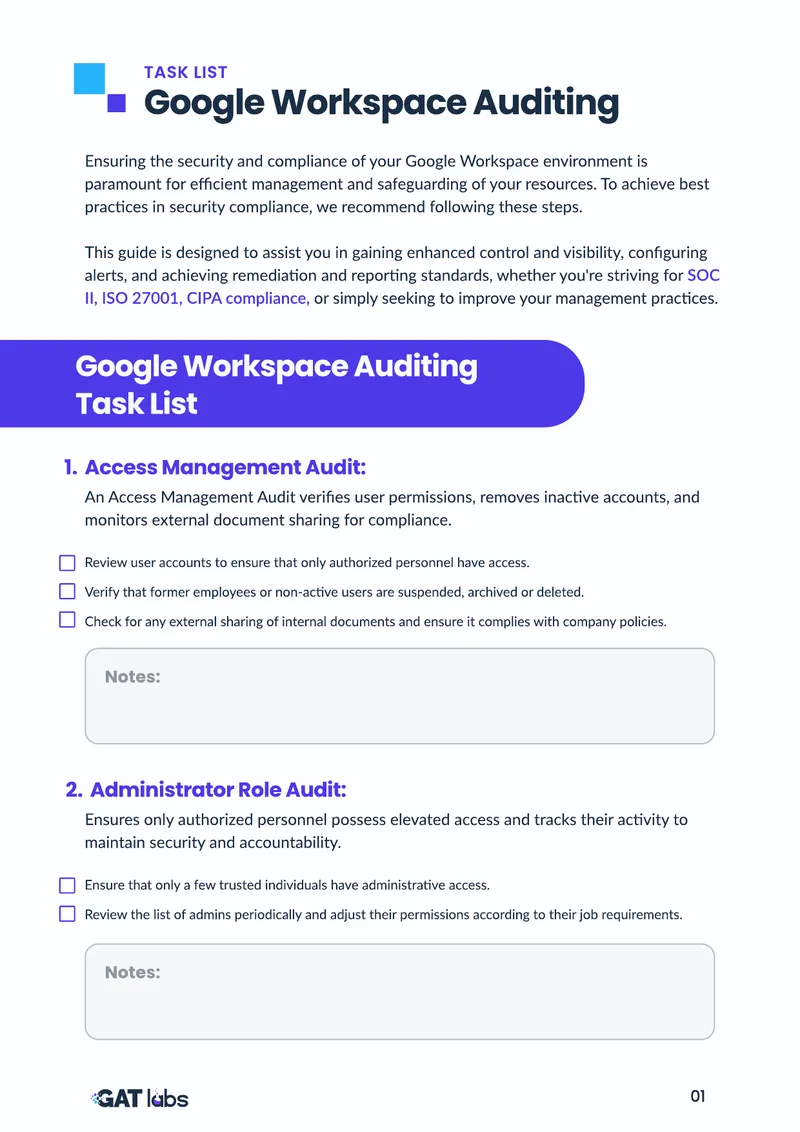 TASK LIST
Google Workspace Auditing

Ensuring the security and compliance of your Google Workspace environment is paramount for efficient management and safeguarding of your resources. To achieve best practices in security compliance, we recommend following these steps.

This guide is designed to assist you in gaining enhanced control and visibility, configuring alerts, and achieving remediation and reporting standards, whether you're striving for SOC II, ISO 27001, CIPA compliance, or simply seeking to improve your management practices.

Google Workspace Auditing Task List

1. Access Management Audit:

An Access Management Audit verifies user permissions, removes inactive accounts, and monitors external document sharing for compliance.

Review user accounts to ensure that only authorized personnel have access.

Verify that former employees or non-active users are suspended, archived or deleted.

Check for any external sharing of internal documents and ensure it complies with company policies.

Notes:

2. Administrator Role Audit:

Ensures only authorized personnel possess elevated access and tracks their activity to maintain security and accountability.

Ensure that only a few trusted individuals have administrative access.

Review the list of admins periodically and adjust their permissions according to their job requirements.

Notes:

GAT labs

01